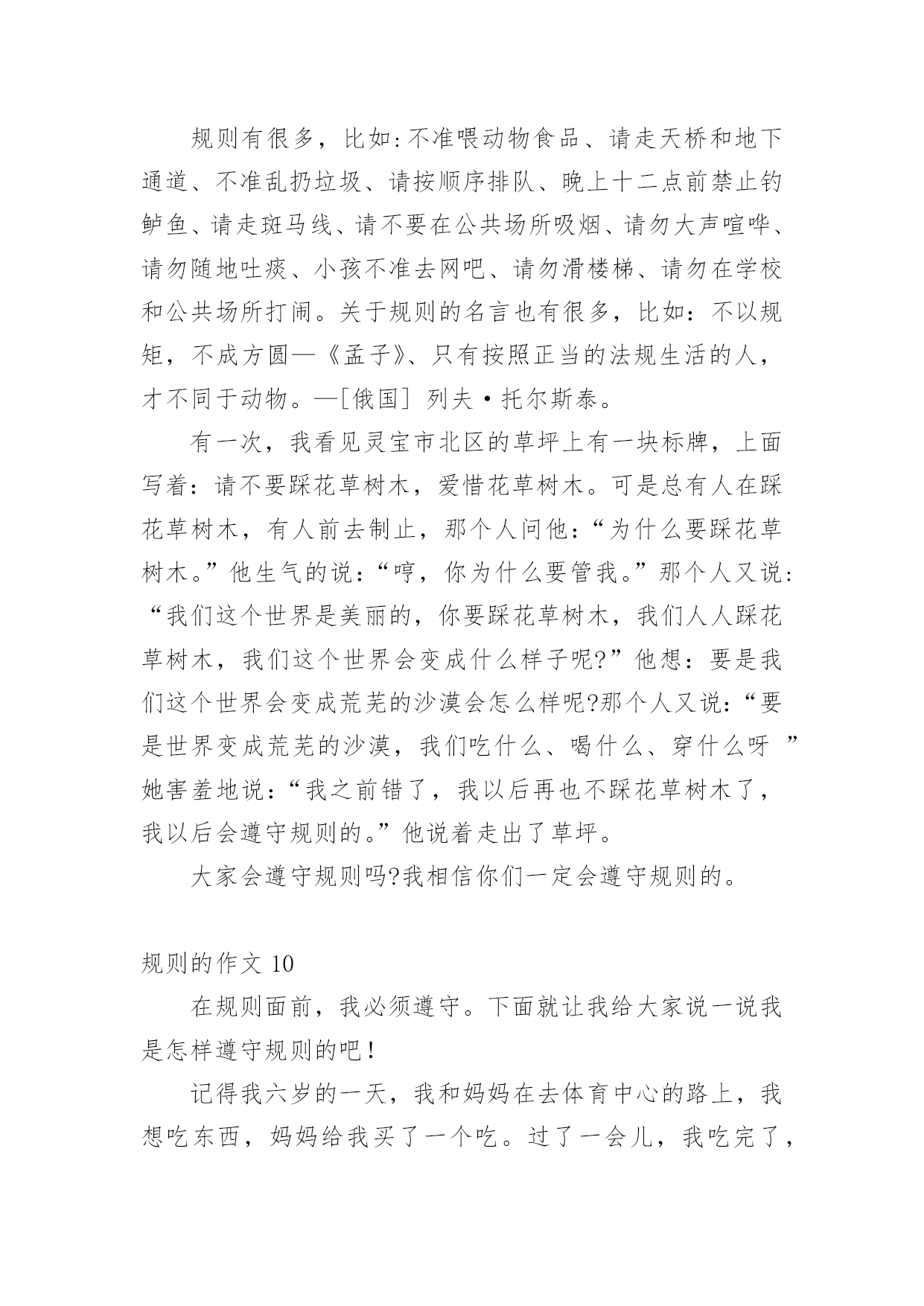 规则有很多，比如:不准喂动物食品、请走天桥和地下通道、不准乱扔垃圾、请按顺序排队、晚上十二点前禁止钓鲈鱼、请走斑马线、请不要在公共场所吸烟、请勿大声喧哗、请勿随地吐痰、小孩不准去网吧、请勿滑楼梯、请勿在学校和公共场所打闹。关于规则的名言也有很多，比如：不以规矩，不成方圆—《孟子》、只有按照正当的法规生活的人，才不同于动物。—[俄国] 列夫·托尔斯泰。

有一次，我看见灵宝市北区的草坪上有一块标牌，上面写着：请不要踩花草树木，爱惜花草树木。可是总有人在踩花草树木，有人前去制止，那个人问他：“为什么要踩花草树木。”他生气的说：“哼，你为什么要管我。”那个人又说：“我们这个世界是美丽的，你要踩花草树木，我们人人踩花草树木，我们这个世界会变成什么样子呢?”他想：要是我们这个世界会变成荒芜的沙漠会怎么样呢?那个人又说：“要是世界变成荒芜的沙漠，我们吃什么、喝什么、穿什么呀 ”她害羞地说：“我之前错了，我以后再也不踩花草树木了，我以后会遵守规则的。”他说着走出了草坪。

大家会遵守规则吗?我相信你们一定会遵守规则的。

规则的作文 10

在规则面前，我必须遵守。下面就让我给大家说一说我是怎样遵守规则的吧！

记得我六岁的一天，我和妈妈在去体育中心的路上，我想吃东西，妈妈给我买了一个吃。过了一会儿，我吃完了，